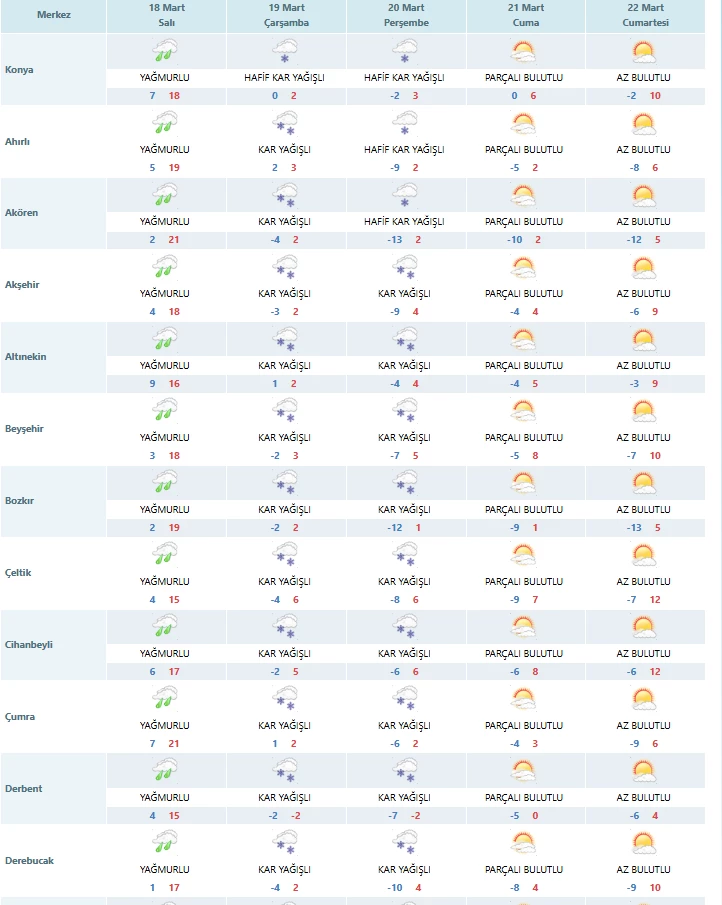 | Merkez | 18 Mart Salı | 19 Mart Çarşamba | 20 Mart Perşembe | 21 Mart Cuma | 22 Mart Cumartesi |
|---|---|---|---|---|---|
| Konya | YAĞMURLU 7 18 | HAFİF KAR YAĞIŞLI 0 2 | HAFİF KAR YAĞIŞLI -2 3 | PARÇALI BULUTLU 0 6 | AZ BULUTLU -2 10 |
| Ahırlı | YAĞMURLU 5 19 | KAR YAĞIŞLI 2 3 | HAFİF KAR YAĞIŞLI -9 2 | PARÇALI BULUTLU -5 2 | AZ BULUTLU -8 6 |
| Akören | YAĞMURLU 2 21 | KAR YAĞIŞLI -4 2 | HAFİF KAR YAĞIŞLI -13 2 | PARÇALI BULUTLU -10 2 | AZ BULUTLU -12 5 |
| Akşehir | YAĞMURLU 4 18 | KAR YAĞIŞLI -3 2 | KAR YAĞIŞLI -9 4 | PARÇALI BULUTLU -4 4 | AZ BULUTLU -6 9 |
| Altınekin | YAĞMURLU 9 16 | KAR YAĞIŞLI 1 2 | KAR YAĞIŞLI -4 4 | PARÇALI BULUTLU -4 5 | AZ BULUTLU -3 9 |
| Beyşehir | YAĞMURLU 3 18 | KAR YAĞIŞLI -2 3 | KAR YAĞIŞLI -7 5 | PARÇALI BULUTLU -5 8 | AZ BULUTLU -7 10 |
| Bozkır | YAĞMURLU 2 19 | KAR YAĞIŞLI -2 2 | KAR YAĞIŞLI -12 1 | PARÇALI BULUTLU -9 1 | AZ BULUTLU -13 5 |
| Çeltik | YAĞMURLU 4 15 | KAR YAĞIŞLI -4 6 | KAR YAĞIŞLI -8 6 | PARÇALI BULUTLU -9 7 | AZ BULUTLU -7 12 |
| Cihanbeyli | YAĞMURLU 6 17 | KAR YAĞIŞLI -2 5 | KAR YAĞIŞLI -6 6 | PARÇALI BULUTLU -6 8 | AZ BULUTLU -6 12 |
| Çumra | YAĞMURLU 7 21 | KAR YAĞIŞLI 1 2 | KAR YAĞIŞLI -6 2 | PARÇALI BULUTLU -4 3 | AZ BULUTLU -9 6 |
| Derbent | YAĞMURLU 4 15 | KAR YAĞIŞLI -2 -2 | KAR YAĞIŞLI -7 -2 | PARÇALI BULUTLU -5 0 | AZ BULUTLU -6 4 |
| Derebucak | YAĞMURLU 1 17 | KAR YAĞIŞLI -4 2 | KAR YAĞIŞLI -10 4 | PARÇALI BULUTLU -8 4 | AZ BULUTLU -9 10 |